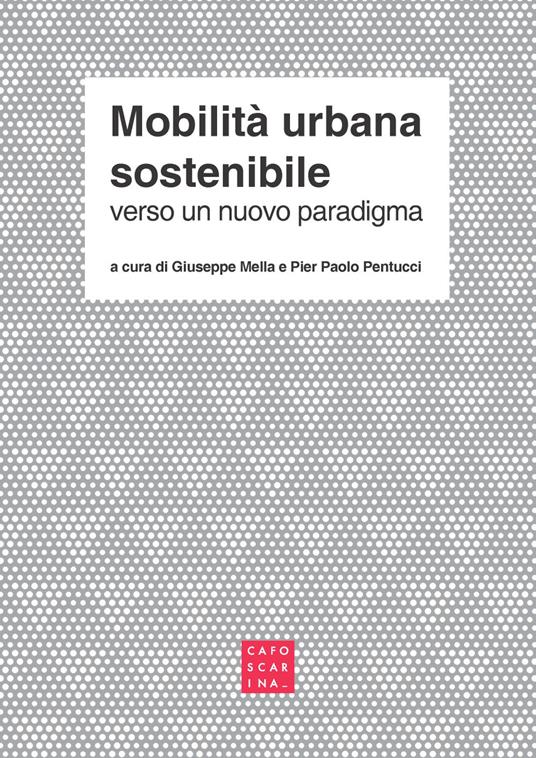 Mobilità urbana sostenibile
verso un nuovo paradigma

a cura di Giuseppe Mella e Pier Paolo Pentucci

CAFO
SCAR
INA_